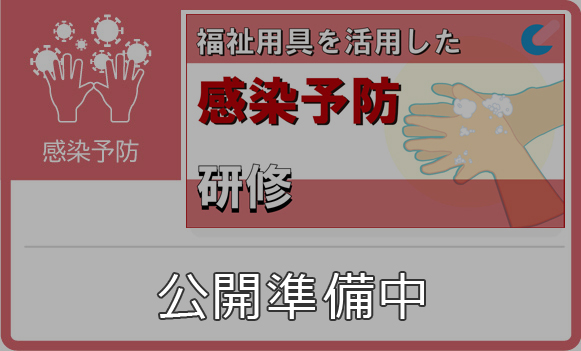 感染予防

福祉用具を活用した
感染予防
研修

公開準備中